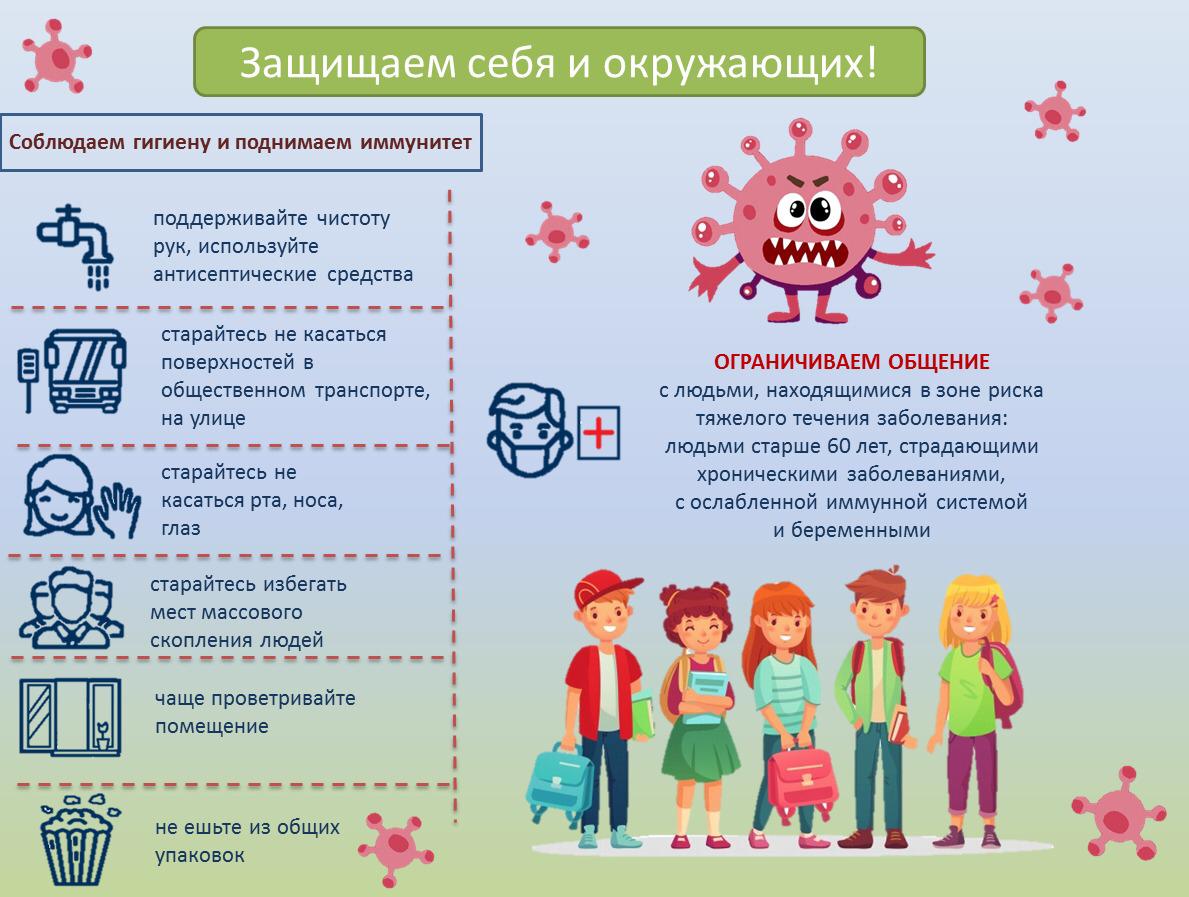 Защищаем себя и окружающих!

Соблюдаем гигиену и поднимаем иммунитет

поддерживайте чистоту рук, используйте антисептические средства

старайтесь не касаться поверхностей в общественном транспорте, на улице

старайтесь не касаться рта, носа, глаз

старайтесь избегать мест массового скопления людей

чаще проветривайте помещение

не ешьте из общих упаковок

ОГРАНИЧИВАЕМ ОБЩЕНИЕ
с людьми, находящимися в зоне риска тяжелого течения заболевания: людьми старше 60 лет, страдающими хроническими заболеваниями, с ослабленной иммунной системой и беременными